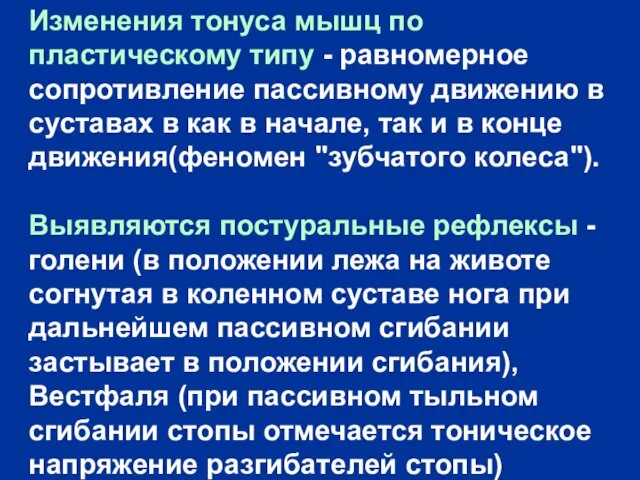 Изменения тонуса мышц по пластическому типу - равномерное сопротивление пассивному движению в суставах в как в начале, так и в конце движения(феномен "зубчатого колеса").

Выявляются постуральные рефлексы - голени (в положении лежа на животе согнутая в коленном суставе нога при дальнейшем пассивном сгибании застывает в положении сгибания), Вестфаля (при пассивном тыльном сгибании стопы отмечается тоническое напряжение разгибателей стопы)